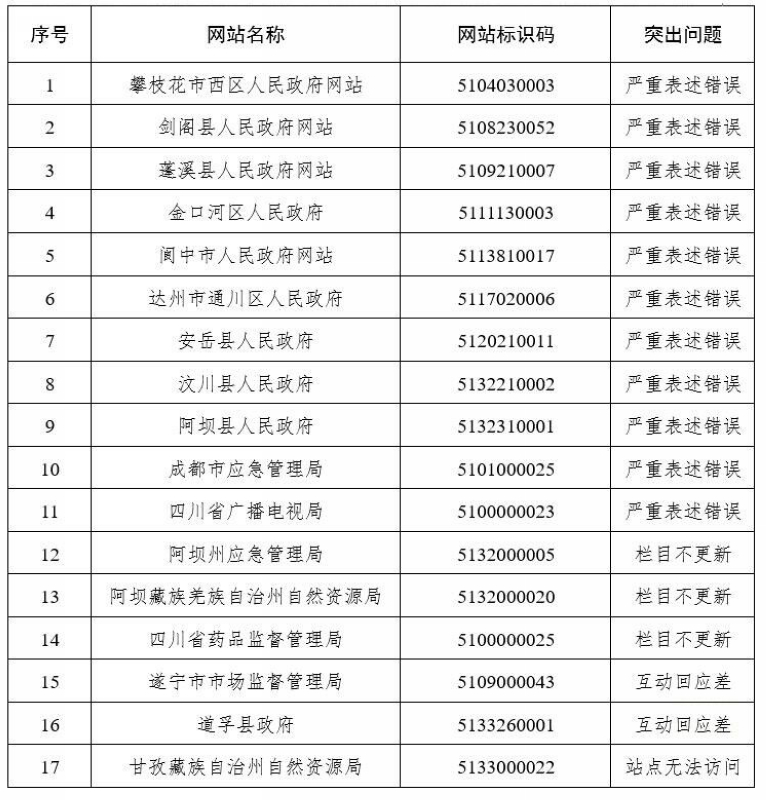 | 序号 | 网站名称 | 网站标识码 | 突出问题 |
|---|---|---|---|
| 1 | 攀枝花市西区人民政府网站 | 5104030003 | 严重表述错误 |
| 2 | 剑阁县人民政府网站 | 5108230052 | 严重表述错误 |
| 3 | 蓬溪县人民政府网站 | 5109210007 | 严重表述错误 |
| 4 | 金口河区人民政府 | 5111130003 | 严重表述错误 |
| 5 | 阆中市人民政府网站 | 5113810017 | 严重表述错误 |
| 6 | 达州市通川区人民政府 | 5117020006 | 严重表述错误 |
| 7 | 安岳县人民政府 | 5120210011 | 严重表述错误 |
| 8 | 汶川县人民政府 | 5132210002 | 严重表述错误 |
| 9 | 阿坝县人民政府 | 5132310001 | 严重表述错误 |
| 10 | 成都市应急管理局 | 5101000025 | 严重表述错误 |
| 11 | 四川省广播电视局 | 5100000023 | 严重表述错误 |
| 12 | 阿坝州应急管理局 | 5132000005 | 栏目不更新 |
| 13 | 阿坝藏族羌族自治州自然资源局 | 5132000020 | 栏目不更新 |
| 14 | 四川省药品监督管理局 | 5100000025 | 栏目不更新 |
| 15 | 遂宁市市场监督管理局 | 5109000043 | 互动回应差 |
| 16 | 道孚县政府 | 5133260001 | 互动回应差 |
| 17 | 甘孜藏族自治州自然资源局 | 5133000022 | 站点无法访问 |